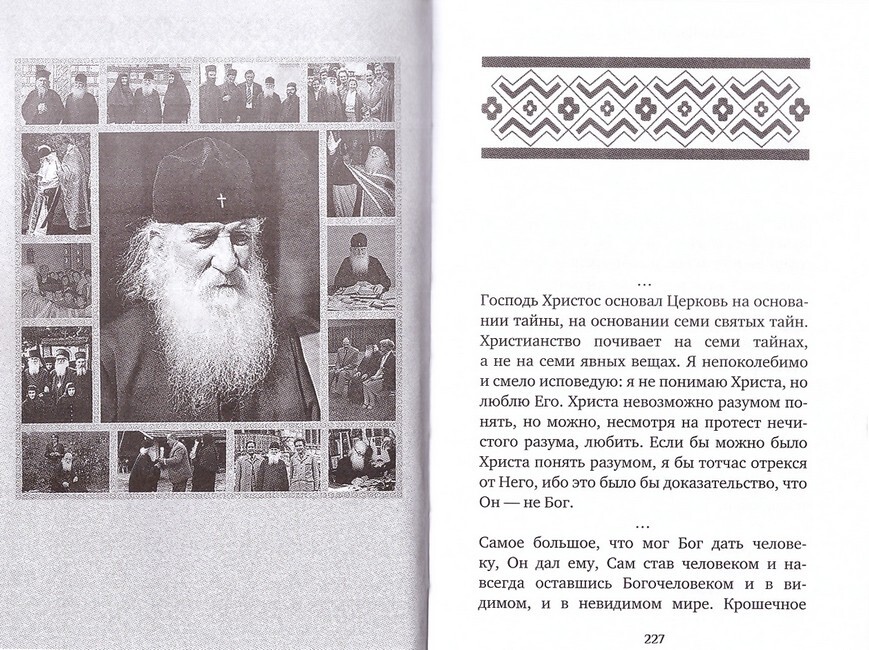 ...

Господь Христос основал Церковь на основании тайны, на основании семи святых тайн. Христианство почивает на семи тайнах, а не на семи явных вещах. Я непоколебимо и смело исповедую: я не понимаю Христа, но люблю Его. Христа невозможно разумом понять, но можно, несмотря на протест нечистого разума, любить. Если бы можно было Христа понять разумом, я бы тотчас отрекся от Него, ибо это было бы доказательство, что Он — не Бог.

...

Самое большое, что мог Бог дать человеку, Он дал ему, Сам став человеком и навсегда оставшись Богочеловеком и в видимом, и в невидимом мире. Крошечное

227